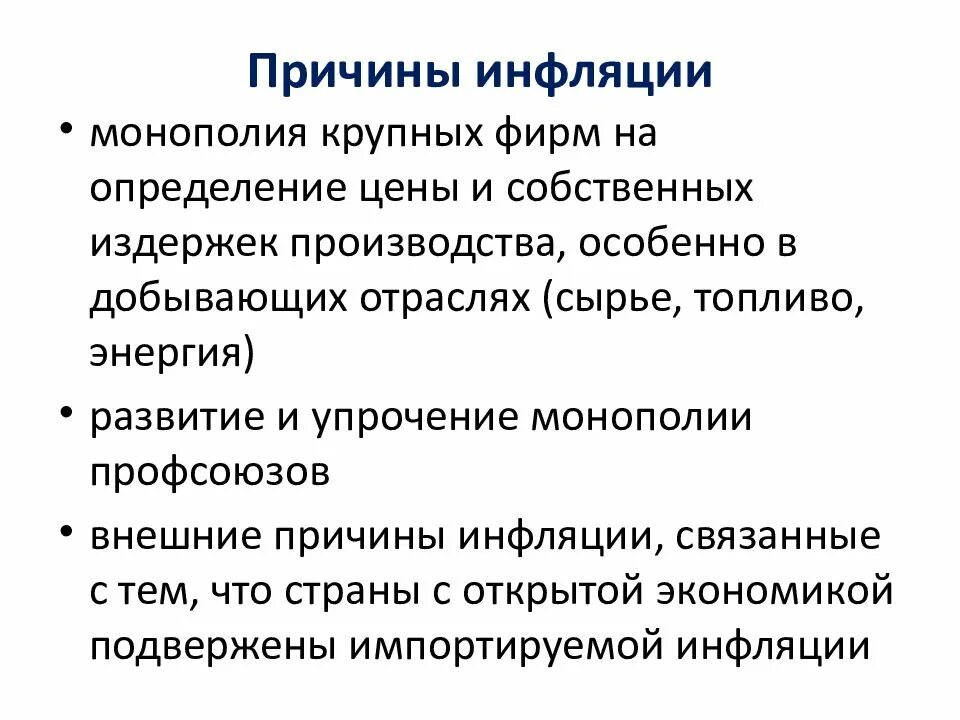 Причины инфляции

• монополия крупных фирм на определение цены и собственных издержек производства, особенно в добывающих отраслях (сырье, топливо, энергия)

• развитие и упрочение монополии профсоюзов

• внешние причины инфляции, связанные с тем, что страны с открытой экономикой подвержены импортируемой инфляции